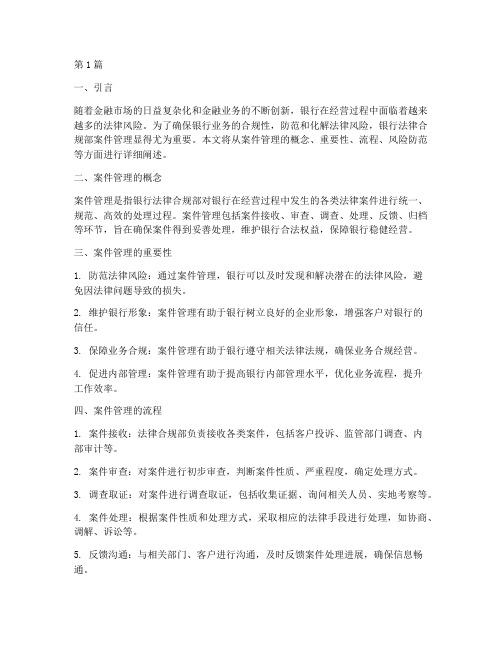 第1篇

一、引言

随着金融市场的日益复杂化和金融业务的不断创新，银行在经营过程中面临着越来越多的法律风险。为了确保银行业务的合规性，防范和化解法律风险，银行法律合规部案件管理显得尤为重要。本文将从案件管理的概念、重要性、流程、风险防范等方面进行详细阐述。

二、案件管理的概念

案件管理是指银行法律合规部对银行在经营过程中发生的各类法律案件进行统一、规范、高效的处理过程。案件管理包括案件接收、审查、调查、处理、反馈、归档等环节，旨在确保案件得到妥善处理，维护银行合法权益，保障银行稳健经营。

三、案件管理的重要性

1. 防范法律风险：通过案件管理，银行可以及时发现和解决潜在的法律风险，避免因法律问题导致的损失。

2. 维护银行形象：案件管理有助于银行树立良好的企业形象，增强客户对银行的信任。

3. 保障业务合规：案件管理有助于银行遵守相关法律法规，确保业务合规经营。

4. 促进内部管理：案件管理有助于提高银行内部管理水平，优化业务流程，提升工作效率。

四、案件管理的流程

1. 案件接收：法律合规部负责接收各类案件，包括客户投诉、监管部门调查、内部审计等。

2. 案件审查：对案件进行初步审查，判断案件性质、严重程度，确定处理方式。

3. 调查取证：对案件进行调查取证，包括收集证据、询问相关人员、实地考察等。

4. 案件处理：根据案件性质和处理方式，采取相应的法律手段进行处理，如协商、调解、诉讼等。

5. 反馈沟通：与相关部门、客户进行沟通，及时反馈案件处理进展，确保信息畅通。